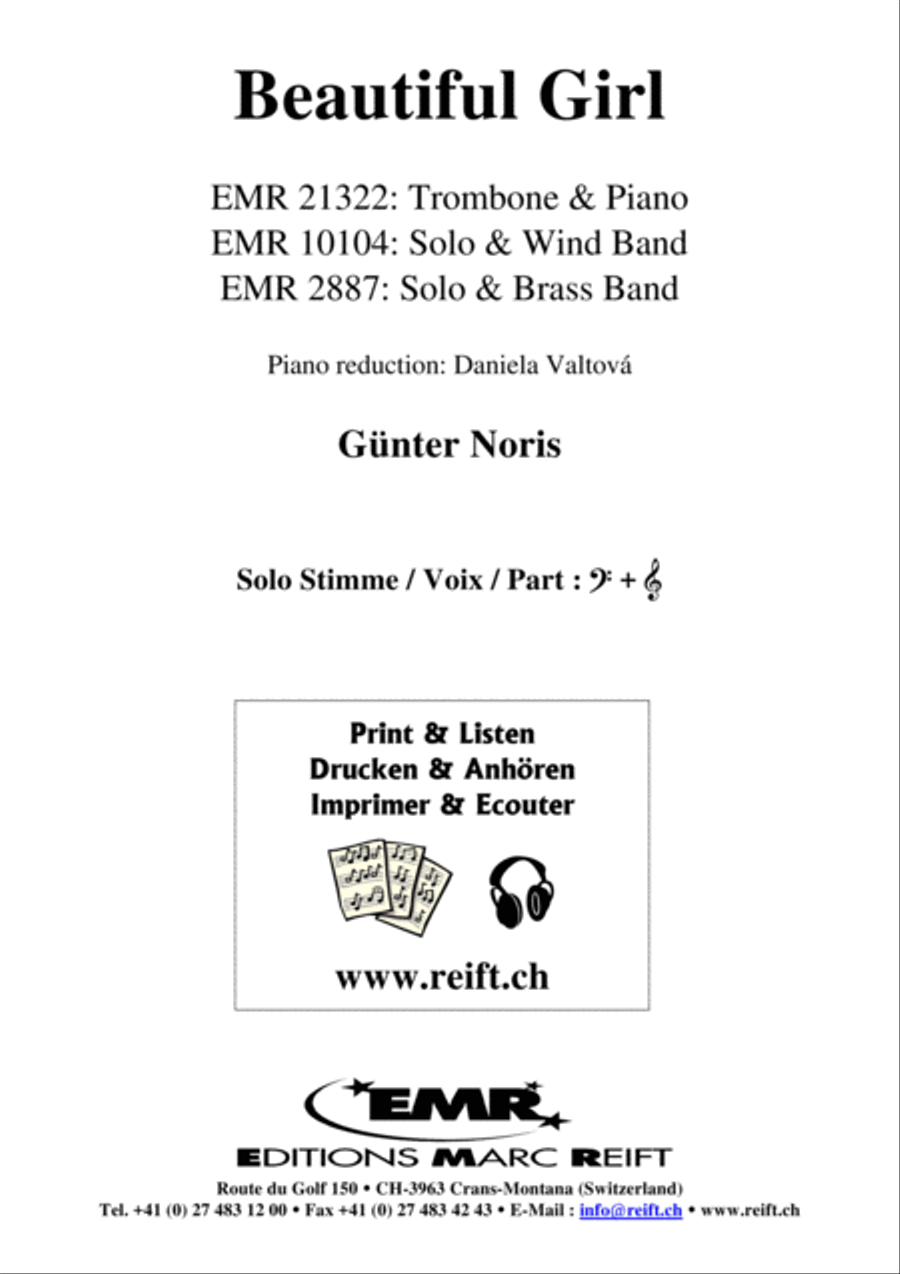 Beautiful Girl

EMR 21322: Trombone & Piano
EMR 10104: Solo & Wind Band
EMR 2887: Solo & Brass Band

Piano reduction: Daniela Valtová

Günter Noris

Solo Stimme / Voix / Part : 𝄢 + 𝄞

Print & Listen
Drucken & Anhören
Imprimer & Ecouter

www.reift.ch

EMR
EDITIONS MARC REIFT

Route du Golf 150 • CH-3963 Crans-Montana (Switzerland)
Tel. +41 (0) 27 483 12 00 • Fax +41 (0) 27 483 42 43 • E-Mail : info@reift.ch • www.reift.ch